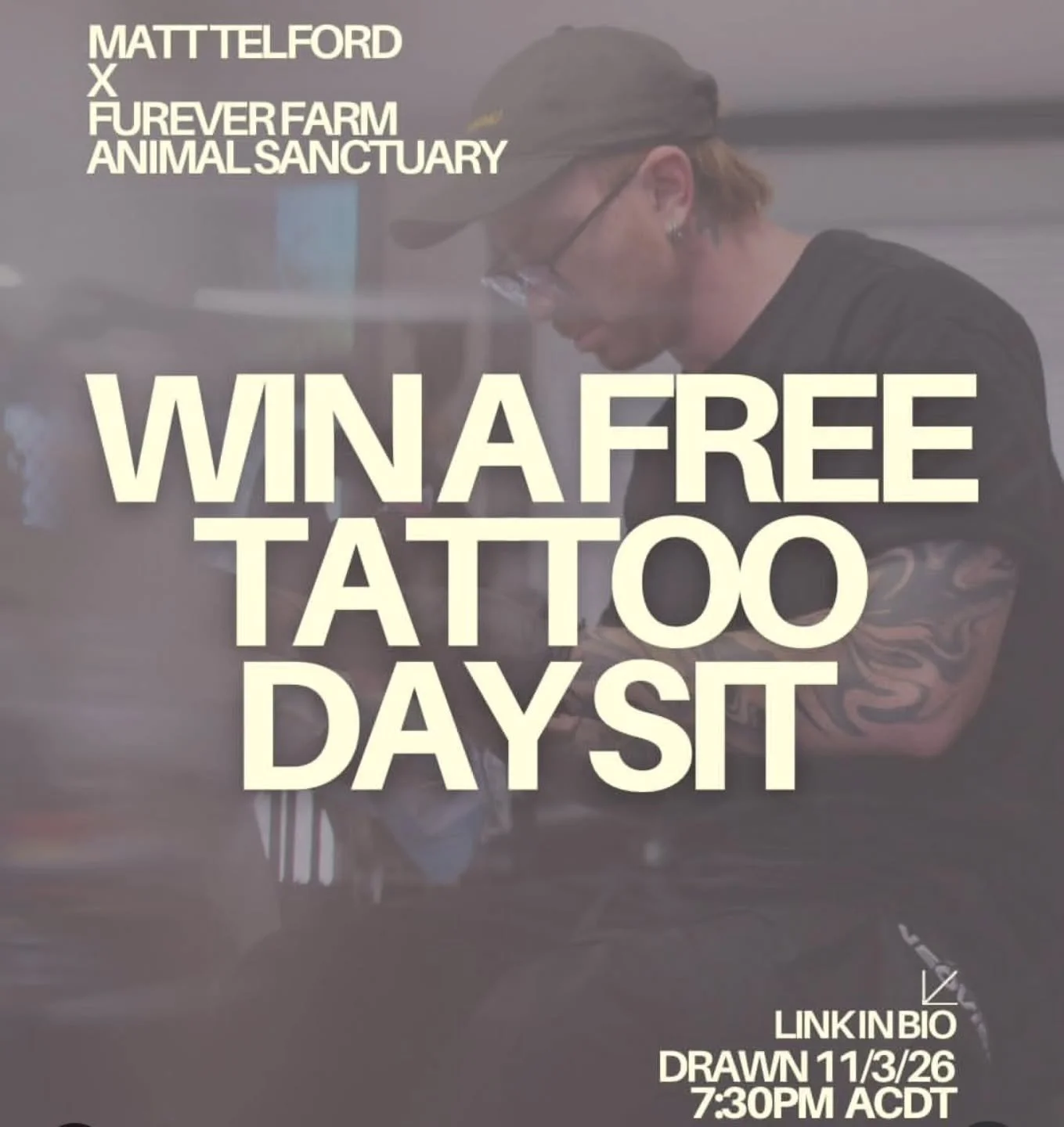 MATT TELFORD
X
FUREVER FARM
ANIMAL SANCTUARY

WIN A FREE
TATTOO
DAY SIT

LINK IN BIO
DRAWN 11/3/26
7:30PM ACDT